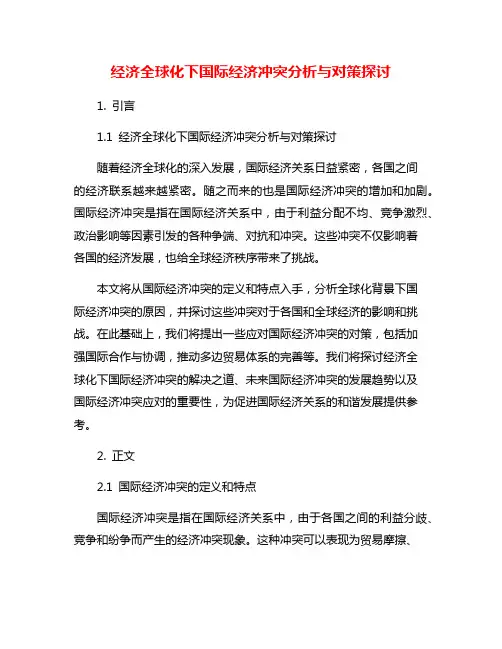 经济全球化下国际经济冲突分析与对策探讨

1. 引言

1.1 经济全球化下国际经济冲突分析与对策探讨

随着经济全球化的深入发展，国际经济关系日益紧密，各国之间的经济联系越来越紧密。随之而来的也是国际经济冲突的增加和加剧。国际经济冲突是指在国际经济关系中，由于利益分配不均、竞争激烈、政治影响等因素引发的各种争端、对抗和冲突。这些冲突不仅影响着各国的经济发展，也给全球经济秩序带来了挑战。

本文将从国际经济冲突的定义和特点入手，分析全球化背景下国际经济冲突的原因，并探讨这些冲突对于各国和全球经济的影响和挑战。在此基础上，我们将提出一些应对国际经济冲突的对策，包括加强国际合作与协调，推动多边贸易体系的完善等。我们将探讨经济全球化下国际经济冲突的解决之道、未来国际经济冲突的发展趋势以及国际经济冲突应对的重要性，为促进国际经济关系的和谐发展提供参考。

2. 正文

2.1 国际经济冲突的定义和特点

国际经济冲突是指在国际经济关系中，由于各国之间的利益分歧、竞争和纷争而产生的经济冲突现象。这种冲突可以表现为贸易摩擦、